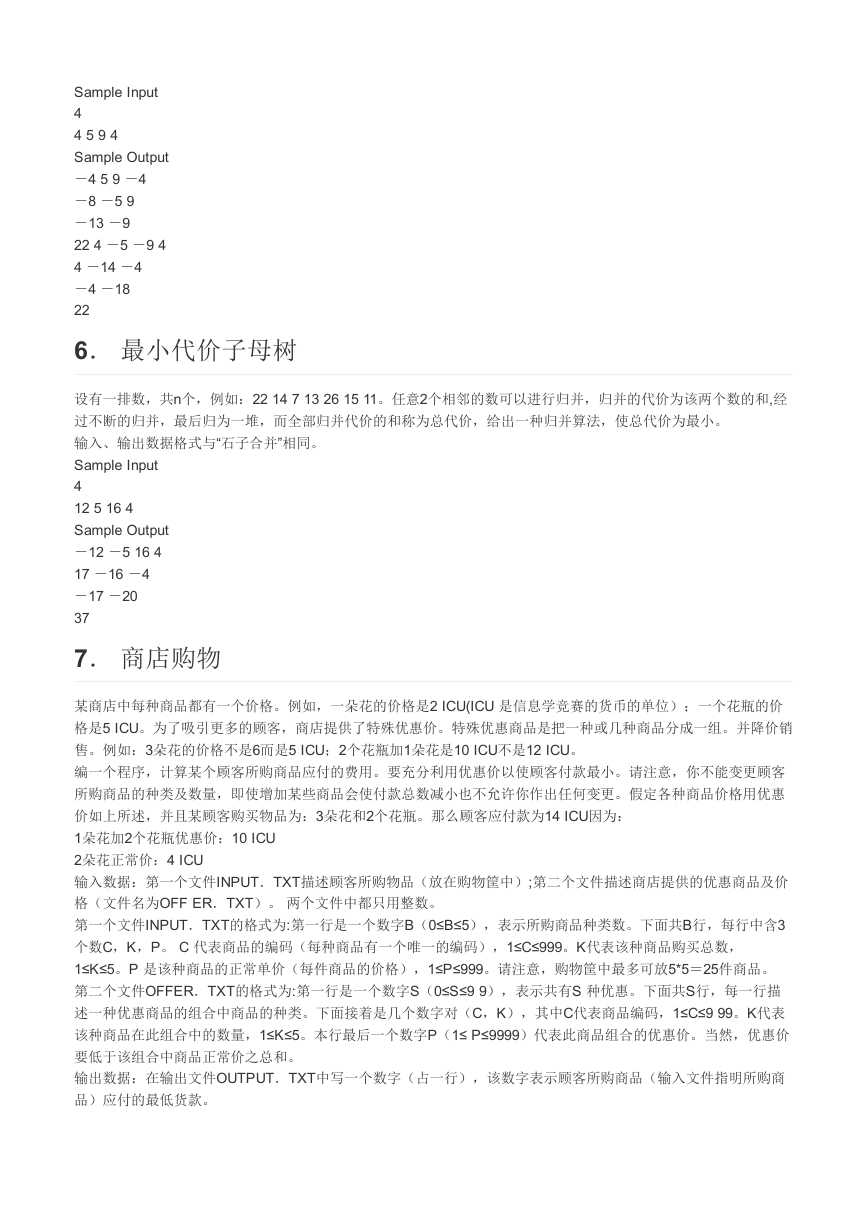 Sample Input
4
4 5 9 4
Sample Output
－4 5 9 －4
－8 －5 9
－13 －9
22 4 －5 －9 4
4 －14 －4
－4 －18
22

6. 最小代价子母树

设有一排数，共n个，例如：22 14 7 13 26 15 11。任意2个相邻的数可以进行归并，归并的代价为该两个数的和,经过不断的归并，最后归为一堆，而全部归并代价的和称为总代价，给出一种归并算法，使总代价为最小。
输入、输出数据格式与“石子合并”相同。
Sample Input
4
12 5 16 4
Sample Output
－12 －5 16 4
17 －16 －4
－17 －20
37

7. 商店购物

某商店中每种商品都有一个价格。例如，一朵花的价格是2 ICU(ICU 是信息学竞赛的货币的单位）；一个花瓶的价格是5 ICU。为了吸引更多的顾客，商店提供了特殊优惠价。特殊优惠商品是把一种或几种商品分成一组。并降价销售。例如：3朵花的价格不是6而是5 ICU；2个花瓶加1朵花是10 ICU不是12 ICU。
编一个程序，计算某个顾客所购商品应付的费用。要充分利用优惠价以使顾客付款最小。请注意，你不能变更顾客所购商品的种类及数量，即使增加某些商品会使付款总数减小也不允许你作出任何变更。假定各种商品价格用优惠价如上所述，并且某顾客购买物品为：3朵花和2个花瓶。那么顾客应付款为14 ICU因为：
1朵花加2个花瓶优惠价：10 ICU
2朵花正常价：4 ICU
输入数据：第一个文件INPUT．TXT描述顾客所购物品（放在购物筐中）;第二个文件描述商店提供的优惠商品及价格（文件名为OFF ER．TXT）。 两个文件中都只用整数。
第一个文件INPUT．TXT的格式为:第一行是一个数字B（0≤B≤5），表示所购商品种类数。下面共B行，每行中含3个数C，K，P。 C 代表商品的编码（每种商品有一个唯一的编码），1≤C≤999。K代表该种商品购买总数，1≤K≤5。P 是该种商品的正常单价（每件商品的价格），1≤P≤999。请注意，购物筐中最多可放5*5＝25件商品。
第二个文件OFFER．TXT的格式为:第一行是一个数字S（0≤S≤9 9），表示共有S 种优惠。下面共S行，每一行描述一种优惠商品的组合中商品的种类。下面接着是几个数字对（C，K），其中C代表商品编码，1≤C≤9 99。K代表该种商品在此组合中的数量，1≤K≤5。本行最后一个数字P（1≤ P≤9999）代表此商品组合的优惠价。当然，优惠价要低于该组合中商品正常价之总和。
输出数据：在输出文件OUTPUT．TXT中写一个数字（占一行），该数字表示顾客所购商品（输入文件指明所购商品）应付的最低货款。